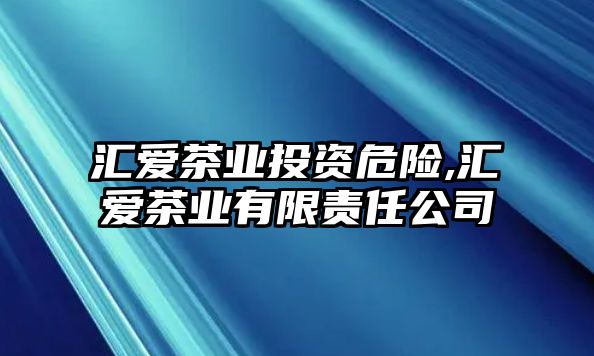 汇爱茶业投资危险,汇爱茶业有限责任公司